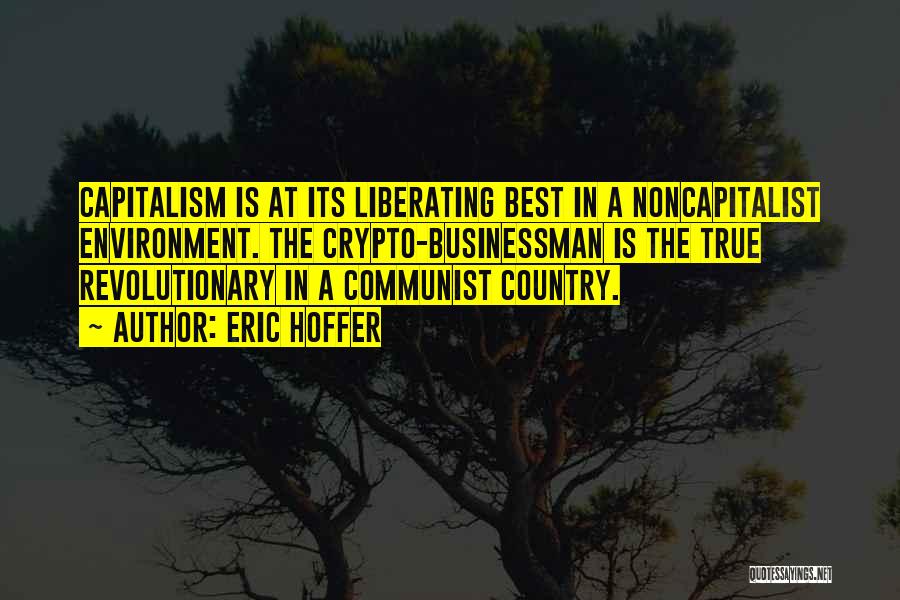 CAPITALISM IS AT ITS LIBERATING BEST IN A NONCAPITALIST ENVIRONMENT. THE CRYPTO-BUSINESSMAN IS THE TRUE REVOLUTIONARY IN A COMMUNIST COUNTRY.

~ AUTHOR: ERIC HOFFER

QUOTESSAYINGS.NET